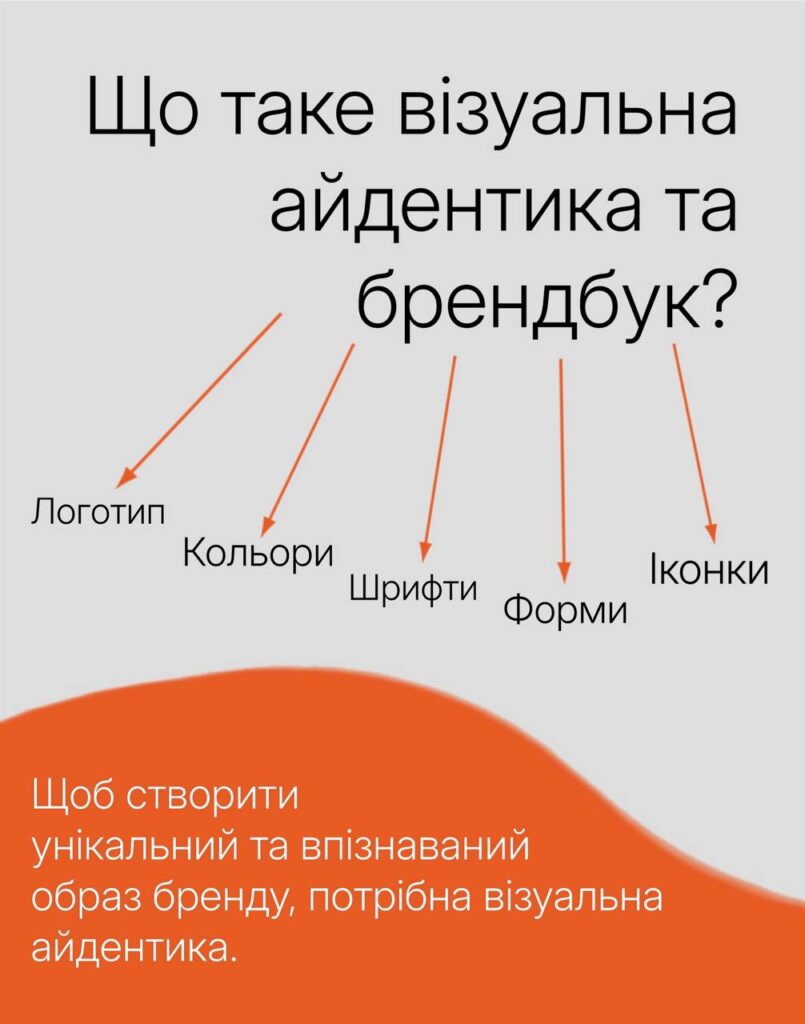 Що таке візуальна айдентика та брендбук?

Логотип

Кольори

Шрифти

Форми

Іконки

Щоб створити унікальний та впізнаваний образ бренду, потрібна візуальна айдентика.